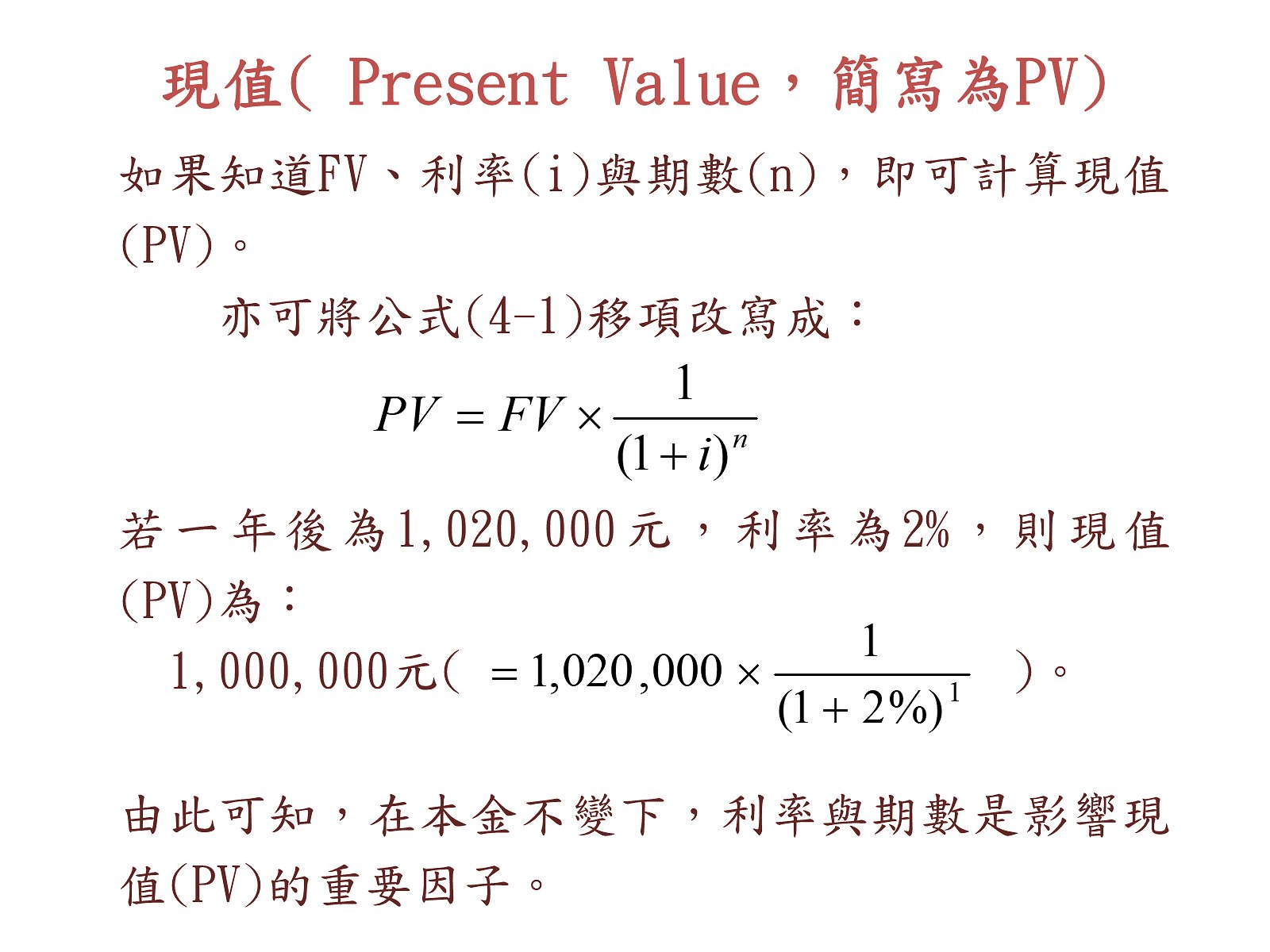 現值( Present Value，簡寫為PV)

如果知道FV、利率(i)與期數(n)，即可計算現值(PV)。

亦可將公式(4-1)移項改寫成：

$PV = FV \times \frac{1}{(1+i)^n}$

若一年後為1,020,000元，利率為2%，則現值(PV)為：

1,000,000元( $= 1{,}020{,}000 \times \frac{1}{(1+2\%)^1}$ )。

由此可知，在本金不變下，利率與期數是影響現值(PV)的重要因子。